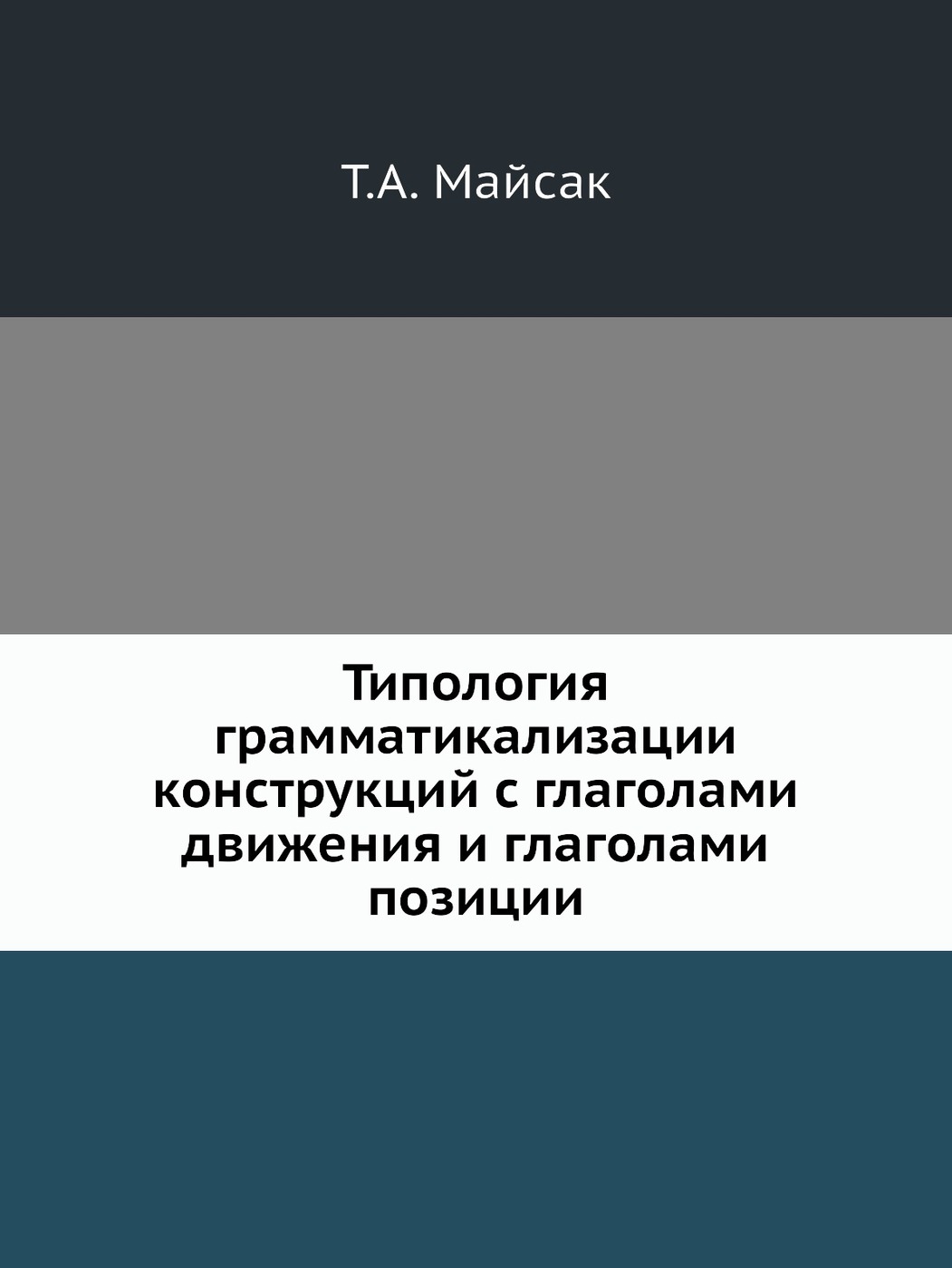 Т.А. Майсак

Типология грамматикализации конструкций с глаголами движения и глаголами позиции